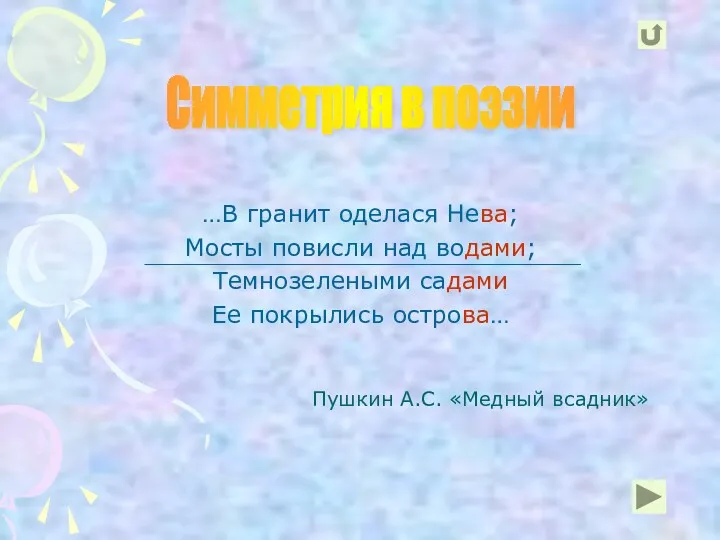 Симметрия в поэзии

…В гранит оделася Нева;
Мосты повисли над водами;
Темнозелеными садами
Ее покрылись острова…

Пушкин А.С. «Медный всадник»